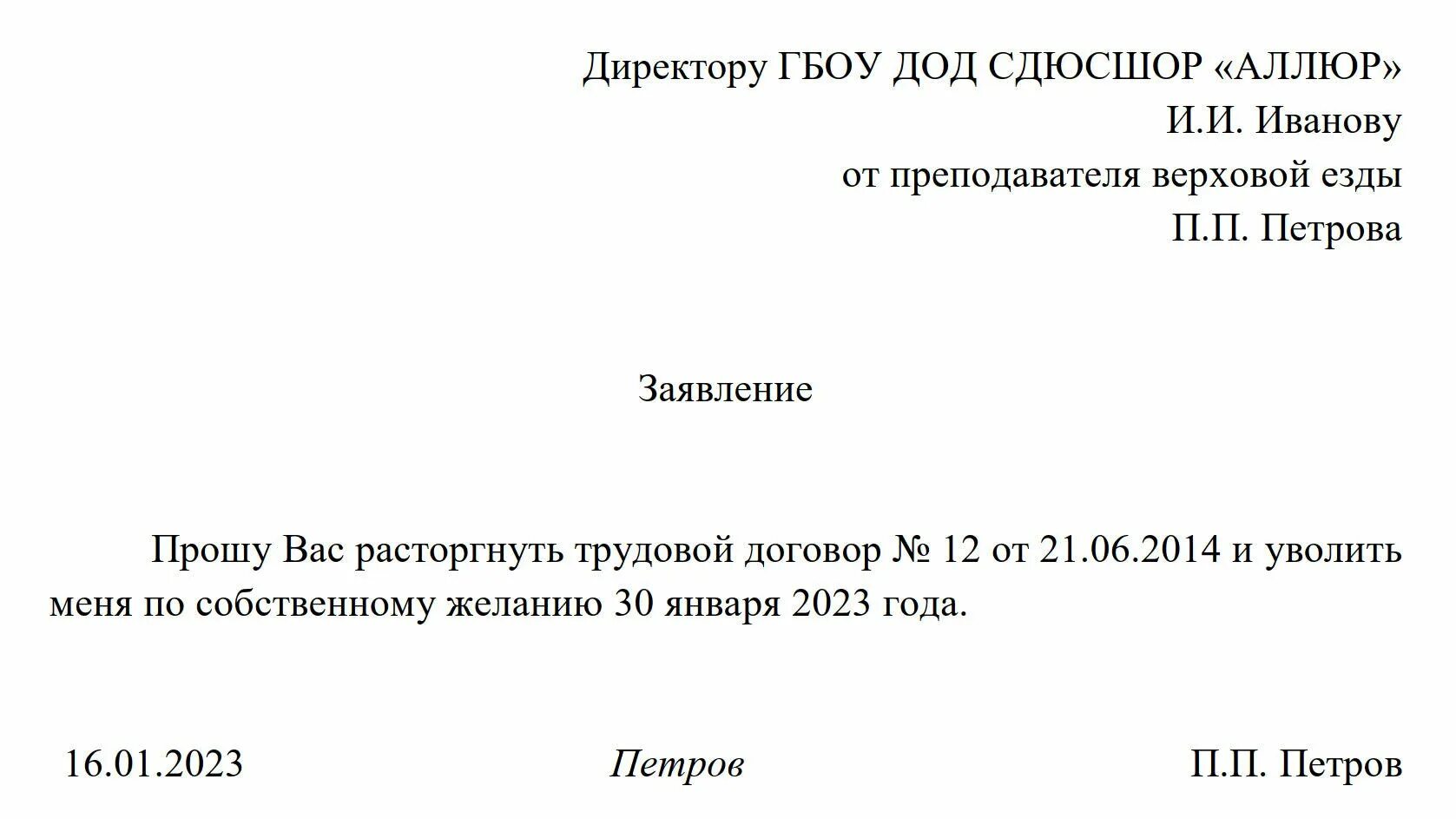 Директору ГБОУ ДОД СДЮСШОР «АЛЛЮР»
И.И. Иванову
от преподавателя верховой езды
П.П. Петрова

Заявление

Прошу Вас расторгнуть трудовой договор № 12 от 21.06.2014 и уволить меня по собственному желанию 30 января 2023 года.

16.01.2023 Петров П.П. Петров